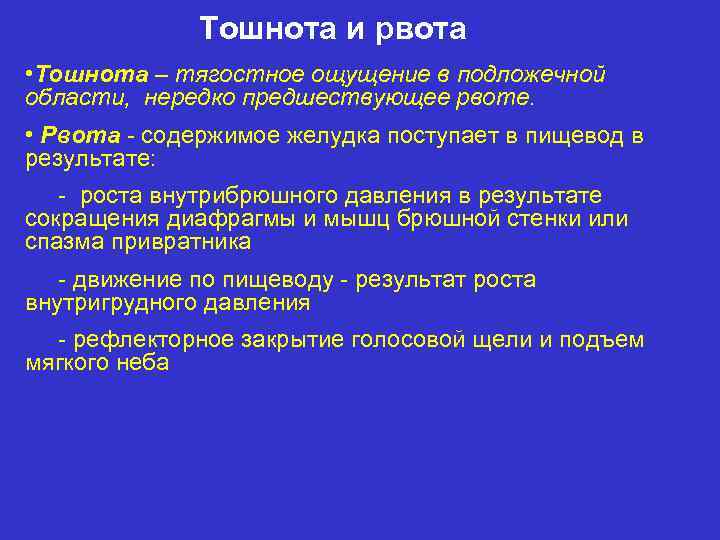 Тошнота и рвота

•Тошнота – тягостное ощущение в подложечной области, нередко предшествующее рвоте.

• Рвота - содержимое желудка поступает в пищевод в результате:

- роста внутрибрюшного давления в результате сокращения диафрагмы и мышц брюшной стенки или спазма привратника

- движение по пищеводу - результат роста внутригрудного давления

- рефлекторное закрытие голосовой щели и подъем мягкого неба